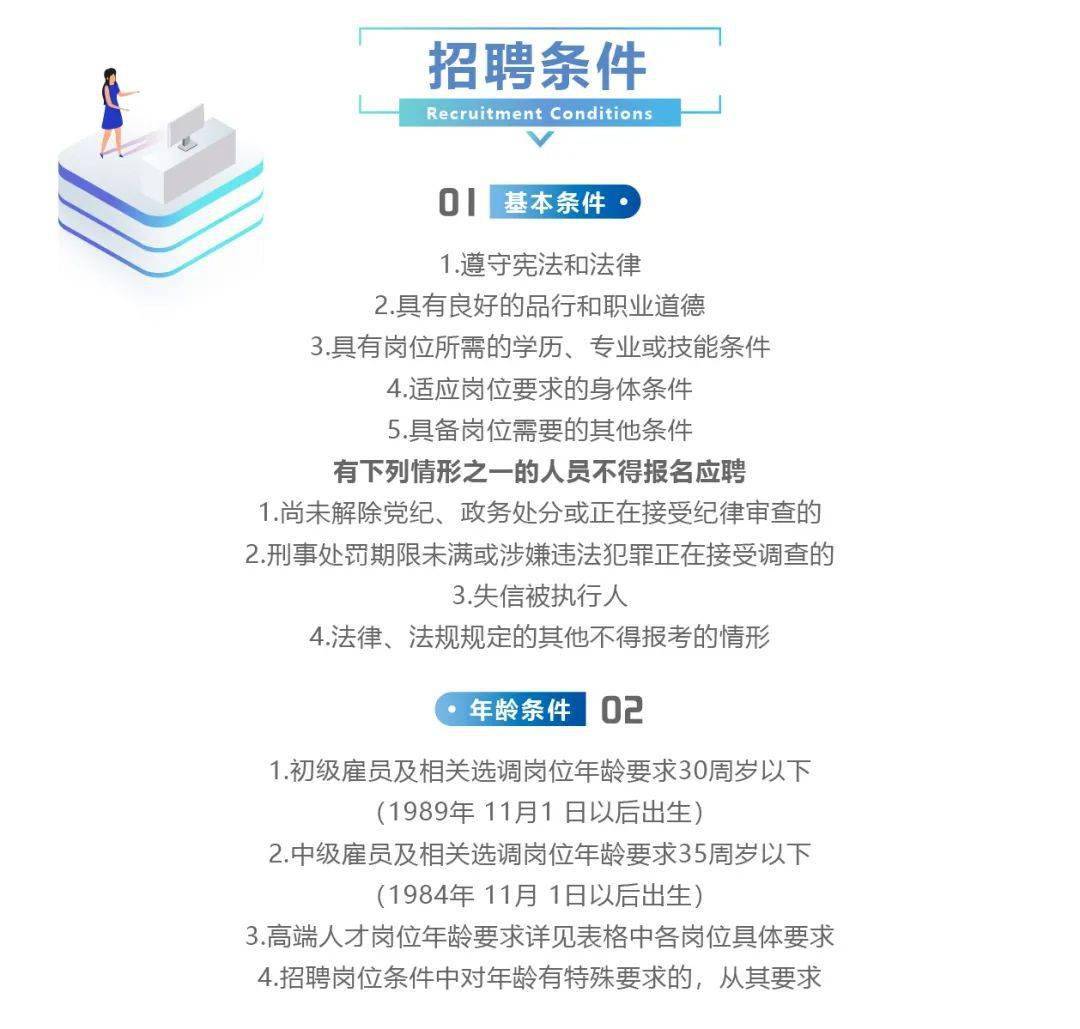 招聘条件
Recruitment Conditions

01 基本条件

1.遵守宪法和法律
2.具有良好的品行和职业道德
3.具有岗位所需的学历、专业或技能条件
4.适应岗位要求的身体条件
5.具备岗位需要的其他条件

有下列情形之一的人员不得报名应聘
1.尚未解除党纪、政务处分或正在接受纪律审查的
2.刑事处罚期限未满或涉嫌违法犯罪正在接受调查的
3.失信被执行人
4.法律、法规规定的其他不得报考的情形

年龄条件 02

1.初级雇员及相关选调岗位年龄要求30周岁以下
（1989年 11月1 日以后出生）
2.中级雇员及相关选调岗位年龄要求35周岁以下
（1984年 11月 1日以后出生）
3.高端人才岗位年龄要求详见表格中各岗位具体要求
4.招聘岗位条件中对年龄有特殊要求的，从其要求